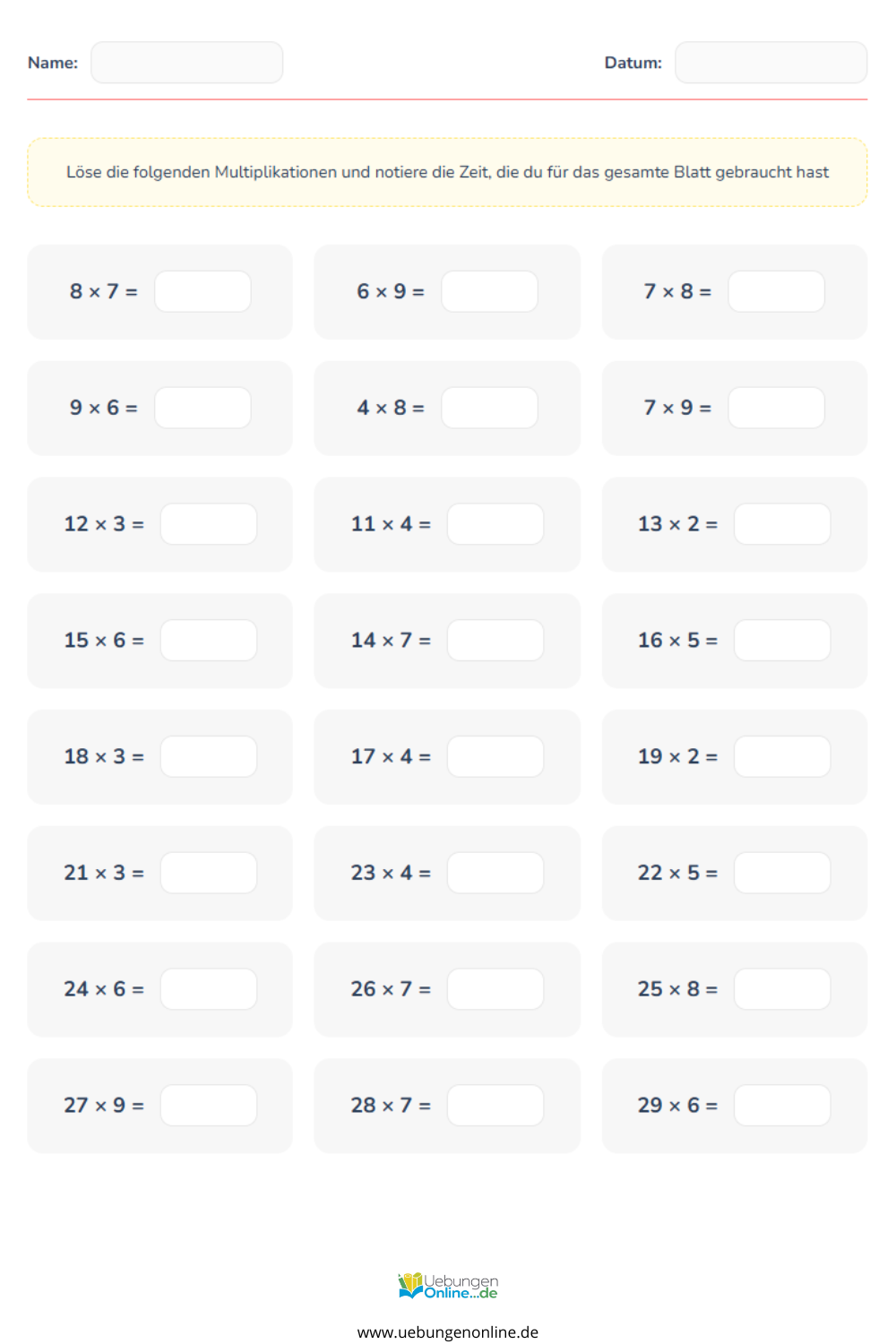 Name: ____ Datum: ____

Löse die folgenden Multiplikationen und notiere die Zeit, die du für das gesamte Blatt gebraucht hast

$8 \times 7 =$ ____

$6 \times 9 =$ ____

$7 \times 8 =$ ____

$9 \times 6 =$ ____

$4 \times 8 =$ ____

$7 \times 9 =$ ____

$12 \times 3 =$ ____

$11 \times 4 =$ ____

$13 \times 2 =$ ____

$15 \times 6 =$ ____

$14 \times 7 =$ ____

$16 \times 5 =$ ____

$18 \times 3 =$ ____

$17 \times 4 =$ ____

$19 \times 2 =$ ____

$21 \times 3 =$ ____

$23 \times 4 =$ ____

$22 \times 5 =$ ____

$24 \times 6 =$ ____

$26 \times 7 =$ ____

$25 \times 8 =$ ____

$27 \times 9 =$ ____

$28 \times 7 =$ ____

$29 \times 6 =$ ____

Uebungen
Online...de

www.uebungenonline.de